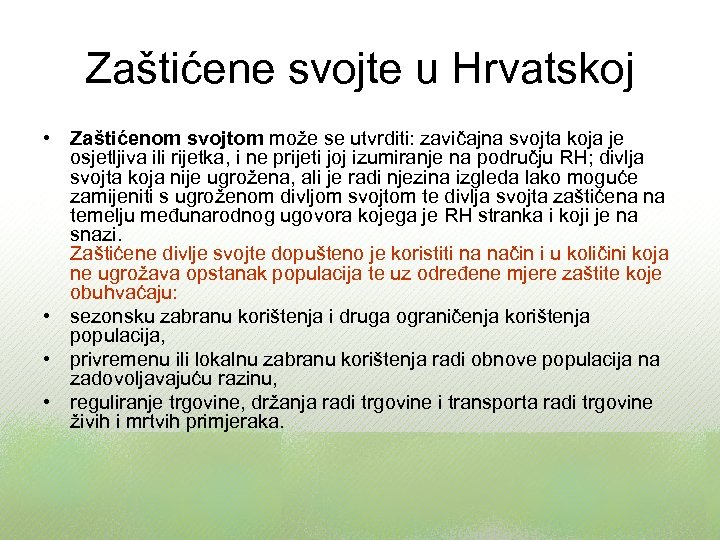 Zaštićene svojte u Hrvatskoj

• **Zaštićenom svojtom** može se utvrditi: zavičajna svojta koja je osjetljiva ili rijetka, i ne prijeti joj izumiranje na području RH; divlja svojta koja nije ugrožena, ali je radi njezina izgleda lako moguće zamijeniti s ugroženom divljom svojtom te divlja svojta zaštićena na temelju međunarodnog ugovora kojega je RH stranka i koji je na snazi.
Zaštićene divlje svojte dopušteno je koristiti na način i u količini koja ne ugrožava opstanak populacija te uz određene mjere zaštite koje obuhvaćaju:
• sezonsku zabranu korištenja i druga ograničenja korištenja populacija,
• privremenu ili lokalnu zabranu korištenja radi obnove populacija na zadovoljavajuću razinu,
• reguliranje trgovine, držanja radi trgovine i transporta radi trgovine živih i mrtvih primjeraka.